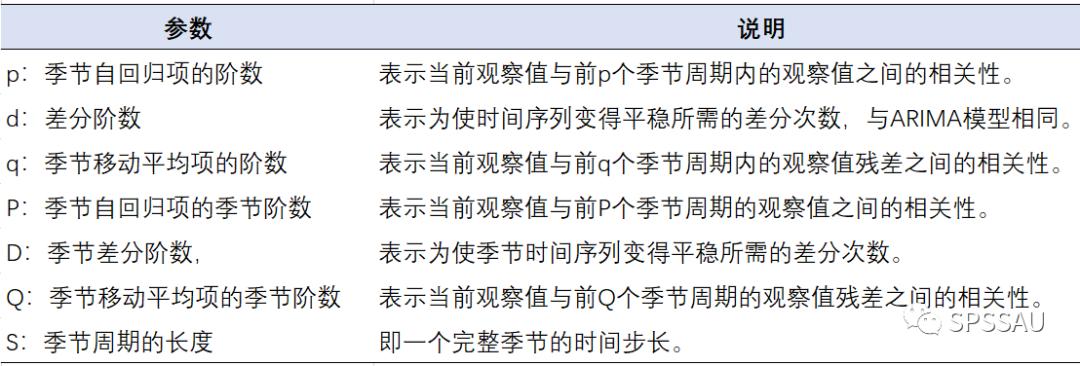 | 参数 | 说明 |
|---|---|
| p：季节自回归项的阶数 | 表示当前观察值与前p个季节周期内的观察值之间的相关性。 |
| d：差分阶数 | 表示为使时间序列变得平稳所需的差分次数，与ARIMA模型相同。 |
| q：季节移动平均项的阶数 | 表示当前观察值与前q个季节周期内的观察值残差之间的相关性。 |
| P：季节自回归项的季节阶数 | 表示当前观察值与前P个季节周期的观察值之间的相关性。 |
| D：季节差分阶数， | 表示为使季节时间序列变得平稳所需的差分次数。 |
| Q：季节移动平均项的季节阶数 | 表示当前观察值与前Q个季节周期的观察值残差之间的相关性。 |
| S：季节周期的长度 | 即一个完整季节的时间步长。 |

SPSSAU